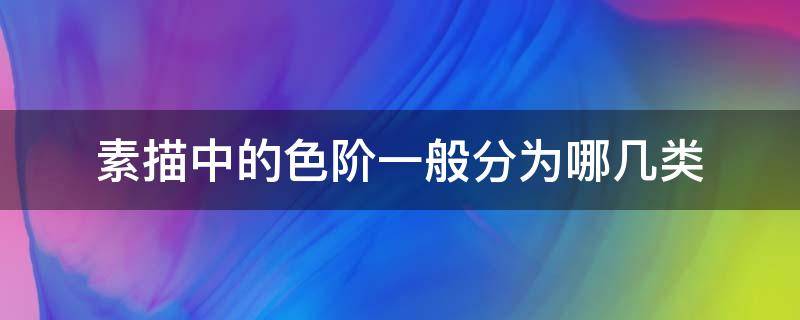 素描中的色阶一般分为哪几类